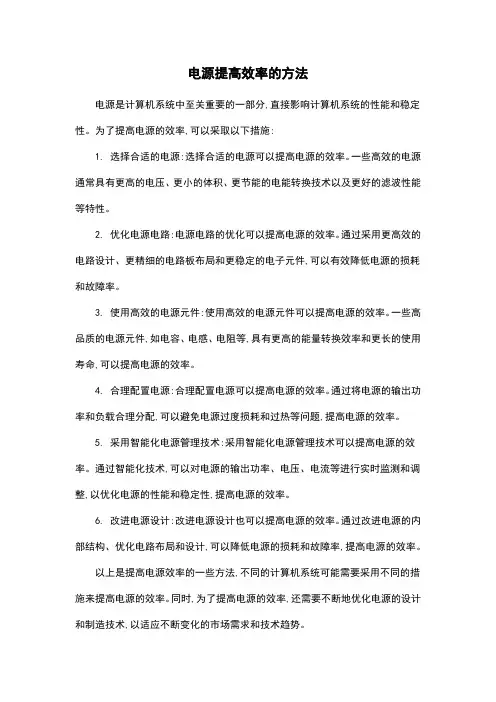 电源提高效率的方法

电源是计算机系统中至关重要的一部分，直接影响计算机系统的性能和稳定性。为了提高电源的效率，可以采取以下措施：

1. 选择合适的电源：选择合适的电源可以提高电源的效率。一些高效的电源通常具有更高的电压、更小的体积、更节能的电能转换技术以及更好的滤波性能等特性。

2. 优化电源电路：电源电路的优化可以提高电源的效率。通过采用更高效的电路设计、更精细的电路板布局和更稳定的电子元件，可以有效降低电源的损耗和故障率。

3. 使用高效的电源元件：使用高效的电源元件可以提高电源的效率。一些高品质的电源元件，如电容、电感、电阻等，具有更高的能量转换效率和更长的使用寿命，可以提高电源的效率。

4. 合理配置电源：合理配置电源可以提高电源的效率。通过将电源的输出功率和负载合理分配，可以避免电源过度损耗和过热等问题，提高电源的效率。

5. 采用智能化电源管理技术：采用智能化电源管理技术可以提高电源的效率。通过智能化技术，可以对电源的输出功率、电压、电流等进行实时监测和调整，以优化电源的性能和稳定性，提高电源的效率。

6. 改进电源设计：改进电源设计也可以提高电源的效率。通过改进电源的内部结构、优化电路布局和设计，可以降低电源的损耗和故障率，提高电源的效率。

以上是提高电源效率的一些方法，不同的计算机系统可能需要采用不同的措施来提高电源的效率。同时，为了提高电源的效率，还需要不断地优化电源的设计和制造技术，以适应不断变化的市场需求和技术趋势。